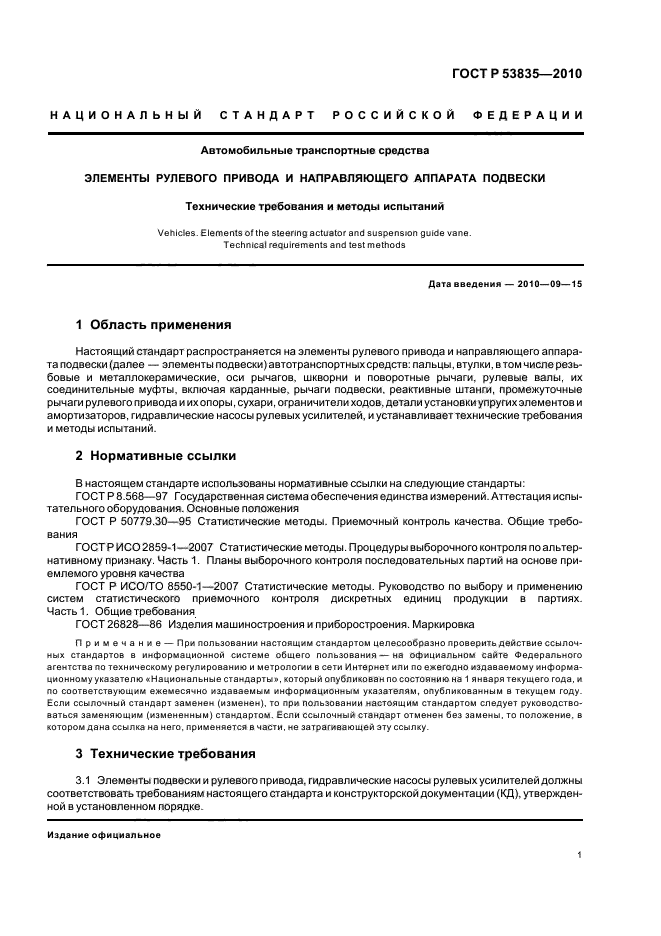 ГОСТ Р 53835—2010

НАЦИОНАЛЬНЫЙ СТАНДАРТ РОССИЙСКОЙ ФЕДЕРАЦИИ

Автомобильные транспортные средства

ЭЛЕМЕНТЫ РУЛЕВОГО ПРИВОДА И НАПРАВЛЯЮЩЕГО АППАРАТА ПОДВЕСКИ

Технические требования и методы испытаний

Vehicles. Elements of the steering actuator and suspension guide vane. Technical requirements and test methods

Дата введения — 2010—09—15

1 Область применения

Настоящий стандарт распространяется на элементы рулевого привода и направляющего аппарата подвески (далее — элементы подвески) автотранспортных средств: пальцы, втулки, в том числе резьбовые и металлокерамические, оси рычагов, шкворни и поворотные рычаги, рулевые валы, их соединительные муфты, включая карданные, рычаги подвески, реактивные штанги, промежуточные рычаги рулевого привода и их опоры, сухари, ограничители ходов, детали установки упругих элементов и амортизаторов, гидравлические насосы рулевых усилителей, и устанавливает технические требования и методы испытаний.

2 Нормативные ссылки

В настоящем стандарте использованы нормативные ссылки на следующие стандарты:
ГОСТ Р 8.568—97 Государственная система обеспечения единства измерений. Аттестация испытательного оборудования. Основные положения
ГОСТ Р 50779.30—95 Статистические методы. Приемочный контроль качества. Общие требования
ГОСТ Р ИСО 2859-1—2007 Статистические методы. Процедуры выборочного контроля по альтернативному признаку. Часть 1. Планы выборочного контроля последовательных партий на основе приемлемого уровня качества
ГОСТ Р ИСО/ТО 8550-1—2007 Статистические методы. Руководство по выбору и применению систем статистического приемочного контроля дискретных единиц продукции в партиях. Часть 1. Общие требования
ГОСТ 26828—86 Изделия машиностроения и приборостроения. Маркировка

Примечание — При пользовании настоящим стандартом целесообразно проверить действие ссылочных стандартов в информационной системе общего пользования — на официальном сайте Федерального агентства по техническому регулированию и метрологии в сети Интернет или по ежегодно издаваемому информационному указателю «Национальные стандарты», который опубликован по состоянию на 1 января текущего года, и по соответствующим ежемесячно издаваемым информационным указателям, опубликованным в текущем году. Если ссылочный стандарт заменен (изменен), то при пользовании настоящим стандартом следует руководствоваться заменяющим (измененным) стандартом. Если ссылочный стандарт отменен без замены, то положение, в котором дана ссылка на него, применяется в части, не затрагивающей эту ссылку.

3 Технические требования

3.1 Элементы подвески и рулевого привода, гидравлические насосы рулевых усилителей должны соответствовать требованиям настоящего стандарта и конструкторской документации (КД), утвержденной в установленном порядке.

Издание официальное

1